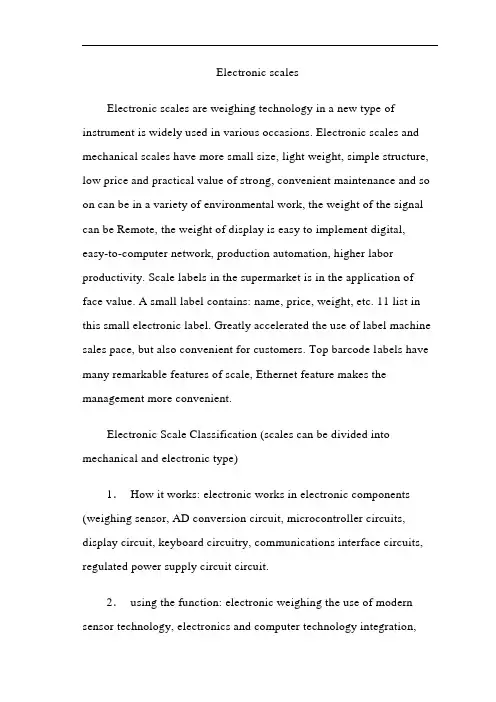 Electronic scales

Electronic scales are weighing technology in a new type of instrument is widely used in various occasions. Electronic scales and mechanical scales have more small size, light weight, simple structure, low price and practical value of strong, convenient maintenance and so on can be in a variety of environmental work, the weight of the signal can be Remote, the weight of display is easy to implement digital, easy-to-computer network, production automation, higher labor productivity. Scale labels in the supermarket is in the application of face value. A small label contains: name, price, weight, etc. 11 list in this small electronic label. Greatly accelerated the use of label machine sales pace, but also convenient for customers. Top barcode labels have many remarkable features of scale, Ethernet feature makes the management more convenient.

Electronic Scale Classification (scales can be divided into mechanical and electronic type)

1. How it works: electronic works in electronic components (weighing sensor, AD conversion circuit, microcontroller circuits, display circuit, keyboard circuitry, communications interface circuits, regulated power supply circuit circuit.

2. using the function: electronic weighing the use of modern sensor technology, electronics and computer technology integration,